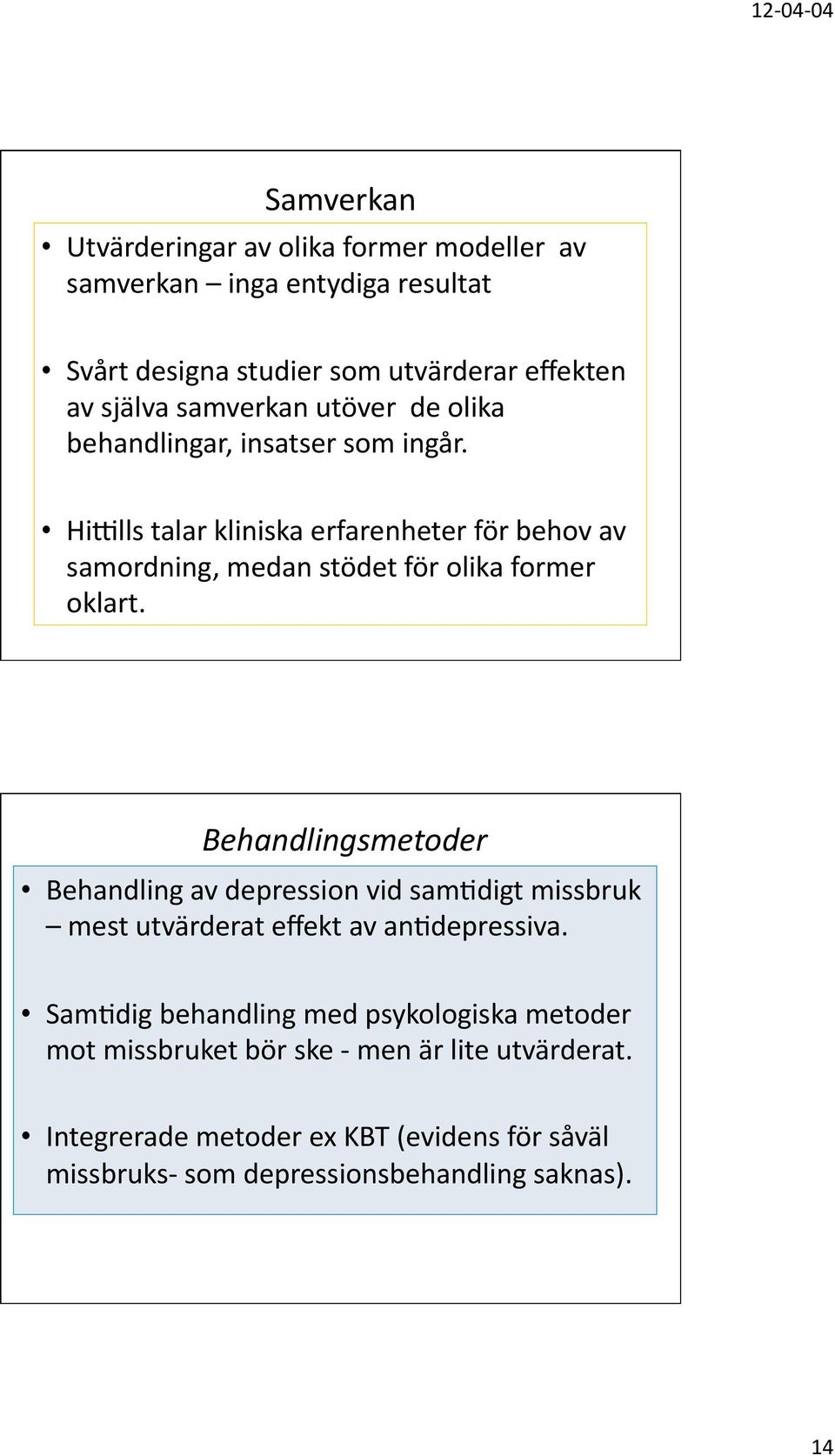 12-04-04

Samverkan

• Utvärderingar av olika former modeller av samverkan – inga entydiga resultat

• Svårt designa studier som utvärderar effekten av själva samverkan utöver de olika behandlingar, insatser som ingår.

• Hittills talar kliniska erfarenheter för behov av samordning, medan stödet för olika former oklart.

Behandlingsmetoder

• Behandling av depression vid samtidigt missbruk – mest utvärderat effekt av antidepressiva.

• Samtidig behandling med psykologiska metoder mot missbruket bör ske - men är lite utvärderat.

• Integrerade metoder ex KBT (evidens för såväl missbruks- som depressionsbehandling saknas).

14